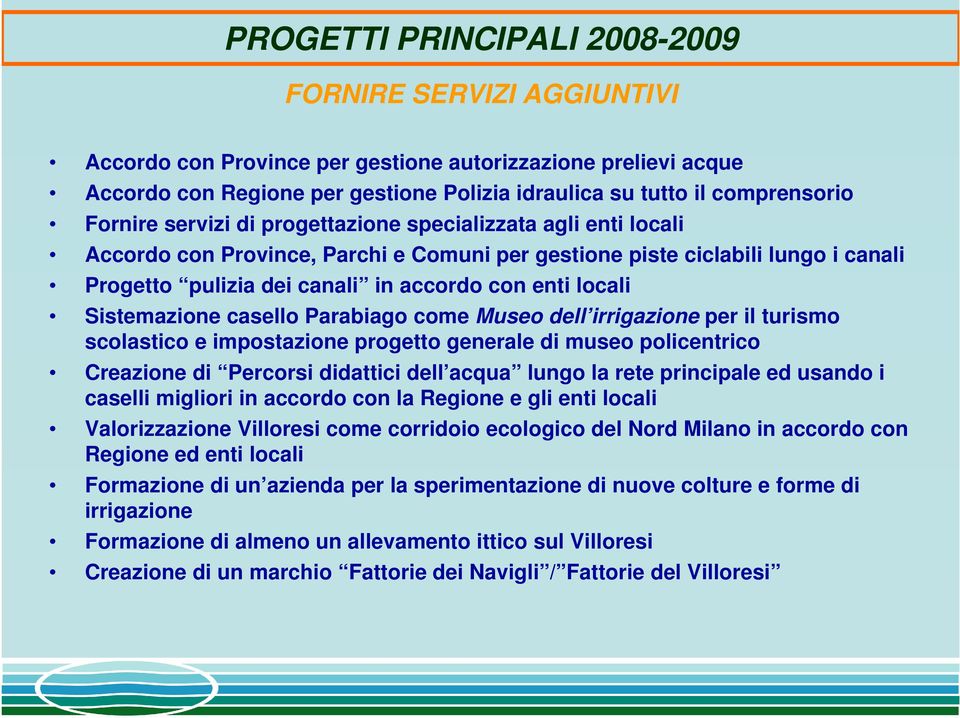 PROGETTI PRINCIPALI 2008-2009

FORNIRE SERVIZI AGGIUNTIVI

• Accordo con Province per gestione autorizzazione prelievi acque
• Accordo con Regione per gestione Polizia idraulica su tutto il comprensorio
• Fornire servizi di progettazione specializzata agli enti locali
• Accordo con Province, Parchi e Comuni per gestione piste ciclabili lungo i canali
• Progetto “pulizia dei canali” in accordo con enti locali
• Sistemazione casello Parabiago come Museo dell’irrigazione per il turismo scolastico e impostazione progetto generale di museo policentrico
• Creazione di “Percorsi didattici dell’acqua” lungo la rete principale ed usando i caselli migliori in accordo con la Regione e gli enti locali
• Valorizzazione Villoresi come corridoio ecologico del Nord Milano in accordo con Regione ed enti locali
• Formazione di un’azienda per la sperimentazione di nuove colture e forme di irrigazione
• Formazione di almeno un allevamento ittico sul Villoresi
• Creazione di un marchio “Fattorie dei Navigli”/”Fattorie del Villoresi”